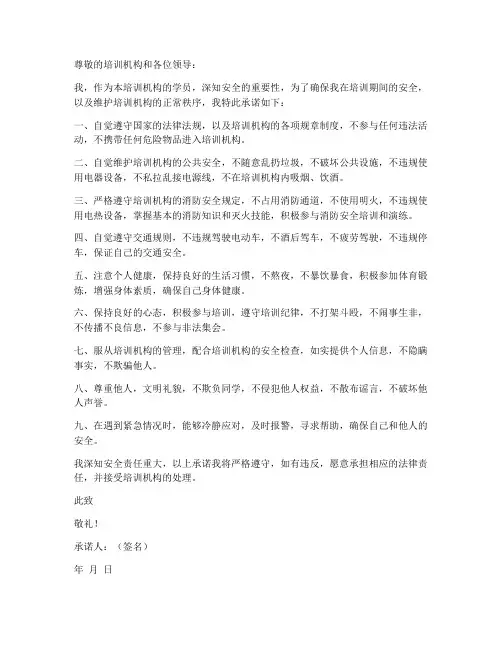 尊敬的培训机构和各位领导：

我，作为本培训机构的学员，深知安全的重要性，为了确保我在培训期间的安全，以及维护培训机构的正常秩序，我特此承诺如下：

一、自觉遵守国家的法律法规，以及培训机构的各项规章制度，不参与任何违法活动，不携带任何危险物品进入培训机构。

二、自觉维护培训机构的公共安全，不随意乱扔垃圾，不破坏公共设施，不违规使用电器设备，不私拉乱接电源线，不在培训机构内吸烟、饮酒。

三、严格遵守培训机构的消防安全规定，不占用消防通道，不使用明火，不违规使用电热设备，掌握基本的消防知识和灭火技能，积极参与消防安全培训和演练。

四、自觉遵守交通规则，不违规驾驶电动车，不酒后驾车，不疲劳驾驶，不违规停车，保证自己的交通安全。

五、注意个人健康，保持良好的生活习惯，不熬夜，不暴饮暴食，积极参加体育锻炼，增强身体素质，确保自己身体健康。

六、保持良好的心态，积极参与培训，遵守培训纪律，不打架斗殴，不闹事生非，不传播不良信息，不参与非法集会。

七、服从培训机构的管理，配合培训机构的安全检查，如实提供个人信息，不隐瞒事实，不欺骗他人。

八、尊重他人，文明礼貌，不欺负同学，不侵犯他人权益，不散布谣言，不破坏他人声誉。

九、在遇到紧急情况时，能够冷静应对，及时报警，寻求帮助，确保自己和他人的安全。

我深知安全责任重大，以上承诺我将严格遵守，如有违反，愿意承担相应的法律责任，并接受培训机构的处理。

此致

敬礼！

承诺人：（签名）

年 月 日